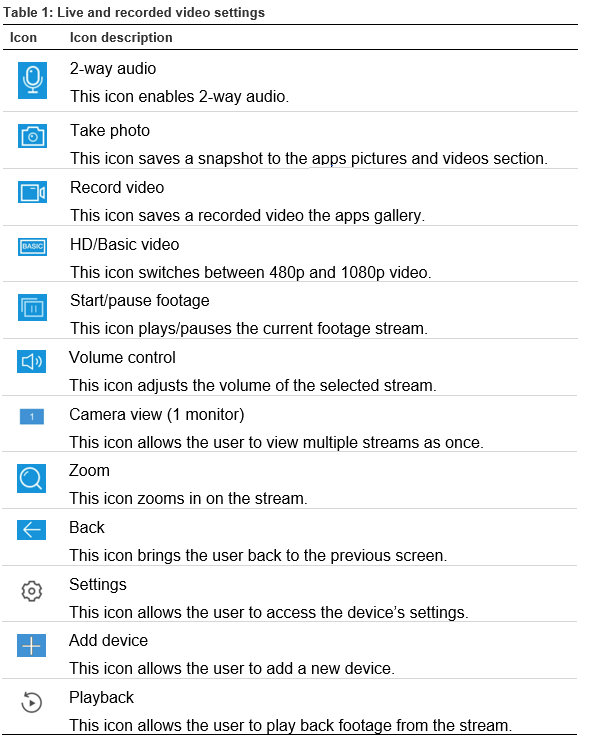 Table 1: Live and recorded video settings

| Icon | Icon description |
|---|---|
|  | 2-way audio This icon enables 2-way audio. |
|  | Take photo This icon saves a snapshot to the apps pictures and videos section. |
|  | Record video This icon saves a recorded video the apps gallery. |
| BASIC | HD/Basic video This icon switches between 480p and 1080p video. |
|  | Start/pause footage This icon plays/pauses the current footage stream. |
|  | Volume control This icon adjusts the volume of the selected stream. |
| 1 | Camera view (1 monitor) This icon allows the user to view multiple streams as once. |
|  | Zoom This icon zooms in on the stream. |
|  | Back This icon brings the user back to the previous screen. |
|  | Settings This icon allows the user to access the device's settings. |
|  | Add device This icon allows the user to add a new device. |
|  | Playback This icon allows the user to play back footage from the stream. |